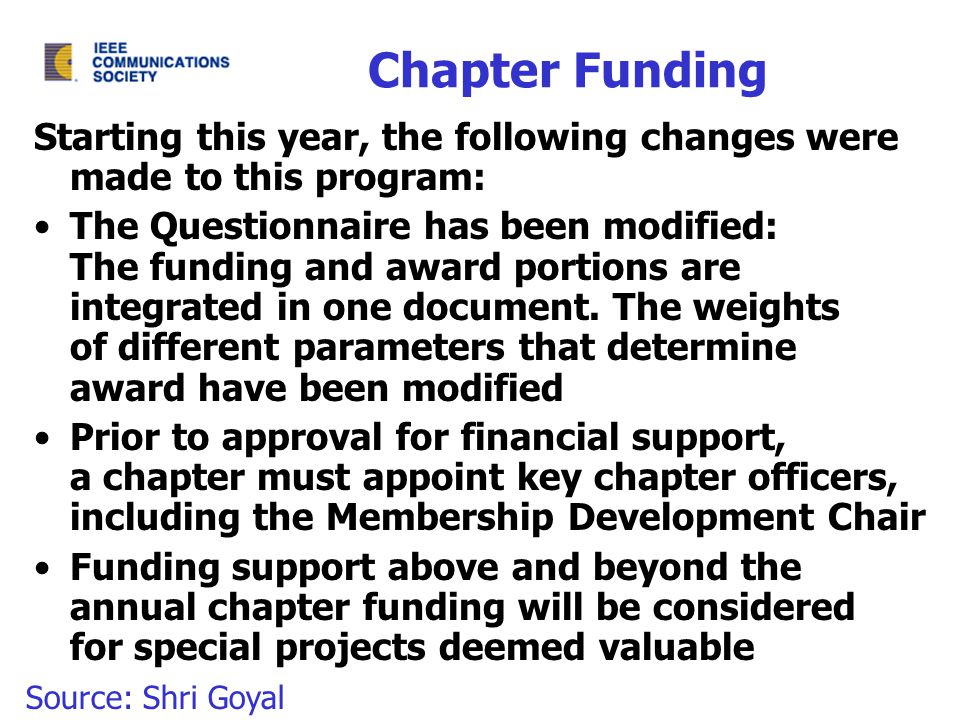 IEEE COMMUNICATIONS SOCIETY

Chapter Funding

Starting this year, the following changes were made to this program:

• The Questionnaire has been modified: The funding and award portions are integrated in one document. The weights of different parameters that determine award have been modified

• Prior to approval for financial support, a chapter must appoint key chapter officers, including the Membership Development Chair

• Funding support above and beyond the annual chapter funding will be considered for special projects deemed valuable

Source: Shri Goyal